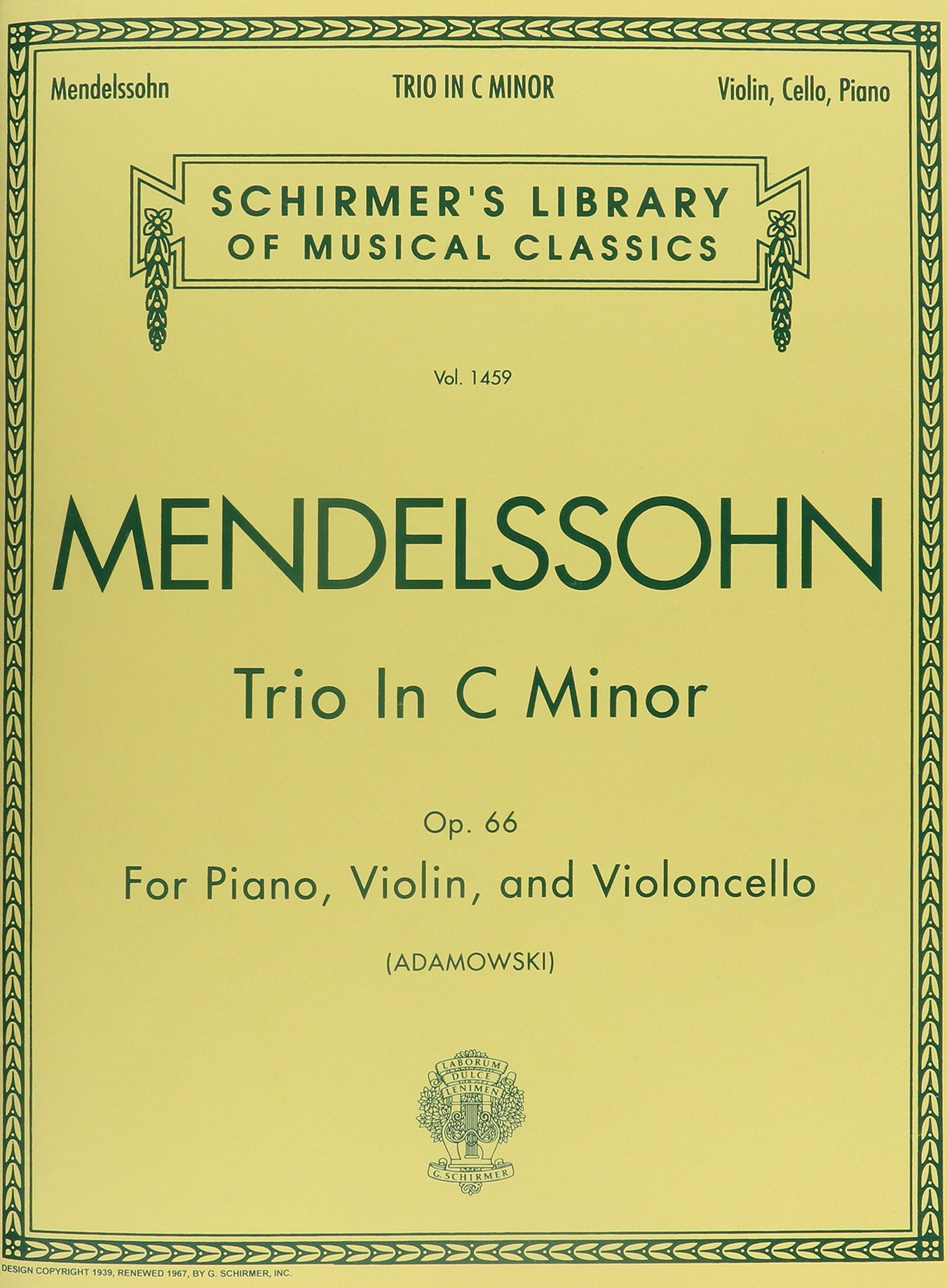 Mendelssohn TRIO IN C MINOR Violin, Cello, Piano

SCHIRMER'S LIBRARY
OF MUSICAL CLASSICS

Vol. 1459

MENDELSSOHN

Trio In C Minor

Op. 66

For Piano, Violin, and Violoncello

(ADAMOWSKI)

LABORUM
DULCE
LENIMEN
G. SCHIRMER

DESIGN COPYRIGHT 1939, RENEWED 1967, BY G. SCHIRMER, INC.